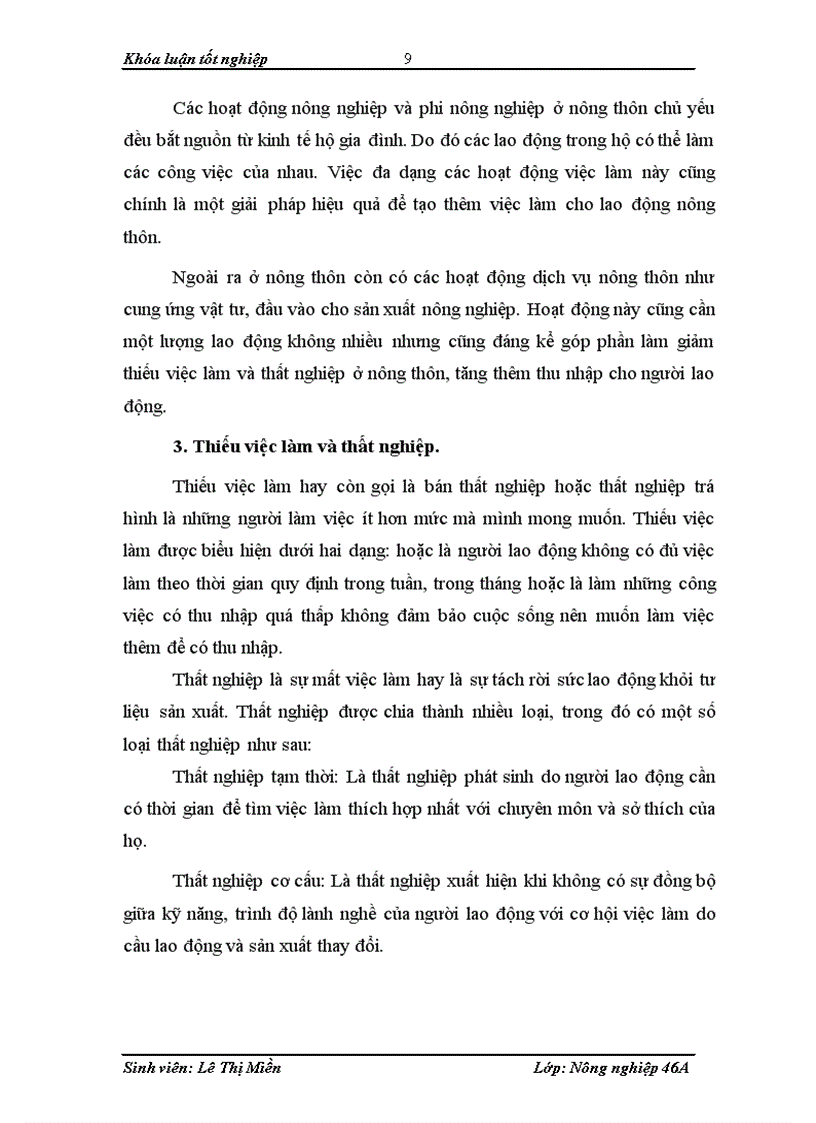 Khóa luận tốt nghiệp 9

Các hoạt động nông nghiệp và phi nông nghiệp ở nông thôn chủ yếu đều bắt nguồn từ kinh tế hộ gia đình. Do đó các lao động trong hộ có thể làm các công việc của nhau. Việc đa dạng các hoạt động việc làm này cũng chính là một giải pháp hiệu quả để tạo thêm việc làm cho lao động nông thôn.

Ngoài ra ở nông thôn còn có các hoạt động dịch vụ nông thôn như cung ứng vật tư, đầu vào cho sản xuất nông nghiệp. Hoạt động này cũng cần một lượng lao động không nhiều nhưng cũng đáng kể góp phần làm giảm thiếu việc làm và thất nghiệp ở nông thôn, tăng thêm thu nhập cho người lao động.

3. Thiếu việc làm và thất nghiệp.

Thiếu việc làm hay còn gọi là bán thất nghiệp hoặc thất nghiệp trá hình là những người làm việc ít hơn mức mà mình mong muốn. Thiếu việc làm được biểu hiện dưới hai dạng: hoặc là người lao động không có đủ việc làm theo thời gian quy định trong tuần, trong tháng hoặc là làm những công việc có thu nhập quá thấp không đảm bảo cuộc sống nên muốn làm việc thêm để có thu nhập.

Thất nghiệp là sự mất việc làm hay là sự tách rời sức lao động khỏi tư liệu sản xuất. Thất nghiệp được chia thành nhiều loại, trong đó có một số loại thất nghiệp như sau:

Thất nghiệp tạm thời: Là thất nghiệp phát sinh do người lao động cần có thời gian để tìm việc làm thích hợp nhất với chuyên môn và sở thích của họ.

Thất nghiệp cơ cấu: Là thất nghiệp xuất hiện khi không có sự đồng bộ giữa kỹ năng, trình độ lành nghề của người lao động với cơ hội việc làm do cầu lao động và sản xuất thay đổi.

Sinh viên: Lê Thị Miền Lớp: Nông nghiệp 46A